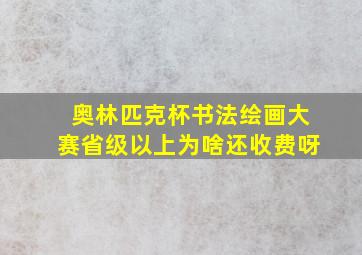 奥林匹克杯书法绘画大赛省级以上为啥还收费呀